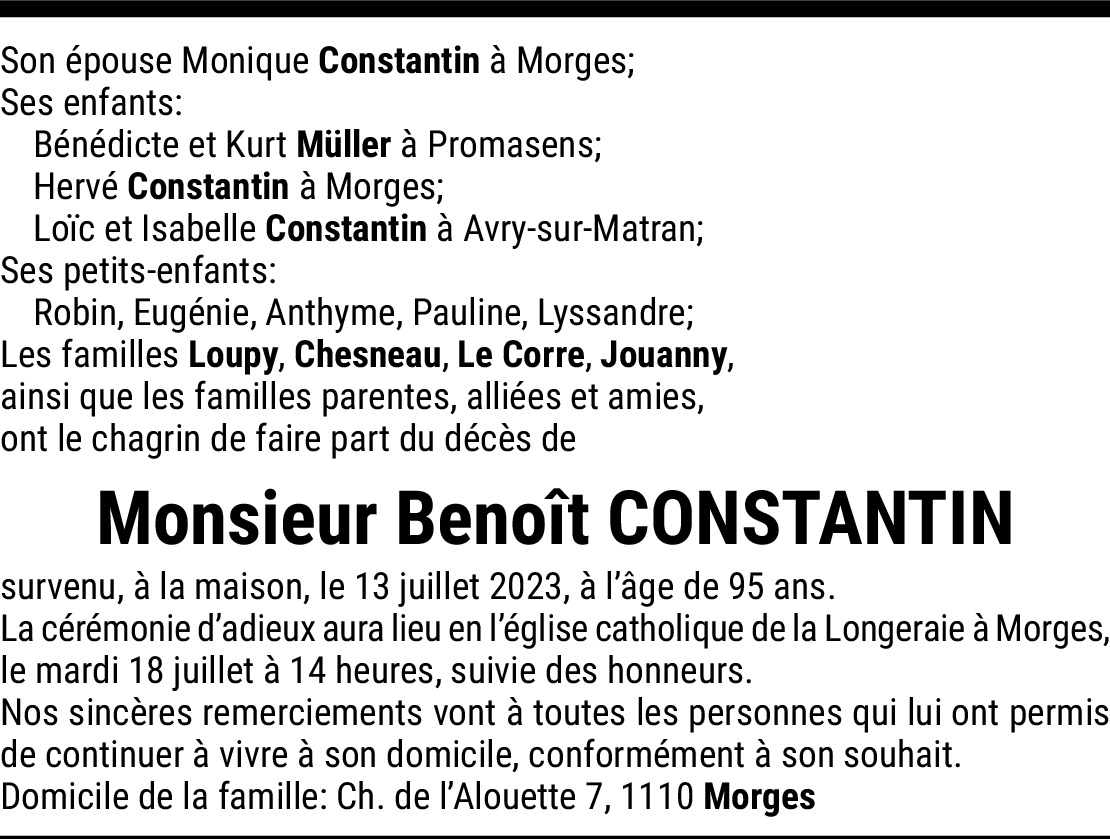 Son épouse Monique Constantin à Morges;
Ses enfants:
Bénédicte et Kurt Müller à Promasens;
Hervé Constantin à Morges;
Loïc et Isabelle Constantin à Avry-sur-Matran;
Ses petits-enfants:
Robin, Eugénie, Anthyme, Pauline, Lyssandre;
Les familles Loupy, Chesneau, Le Corre, Jouanny, ainsi que les familles parentes, alliées et amies, ont le chagrin de faire part du décès de

Monsieur Benoît CONSTANTIN

survenu, à la maison, le 13 juillet 2023, à l'âge de 95 ans.
La cérémonie d'adieux aura lieu en l'église catholique de la Longeraie à Morges, le mardi 18 juillet à 14 heures, suivie des honneurs.
Nos sincères remerciements vont à toutes les personnes qui lui ont permis de continuer à vivre à son domicile, conformément à son souhait.
Domicile de la famille: Ch. de l'Alouette 7, 1110 Morges